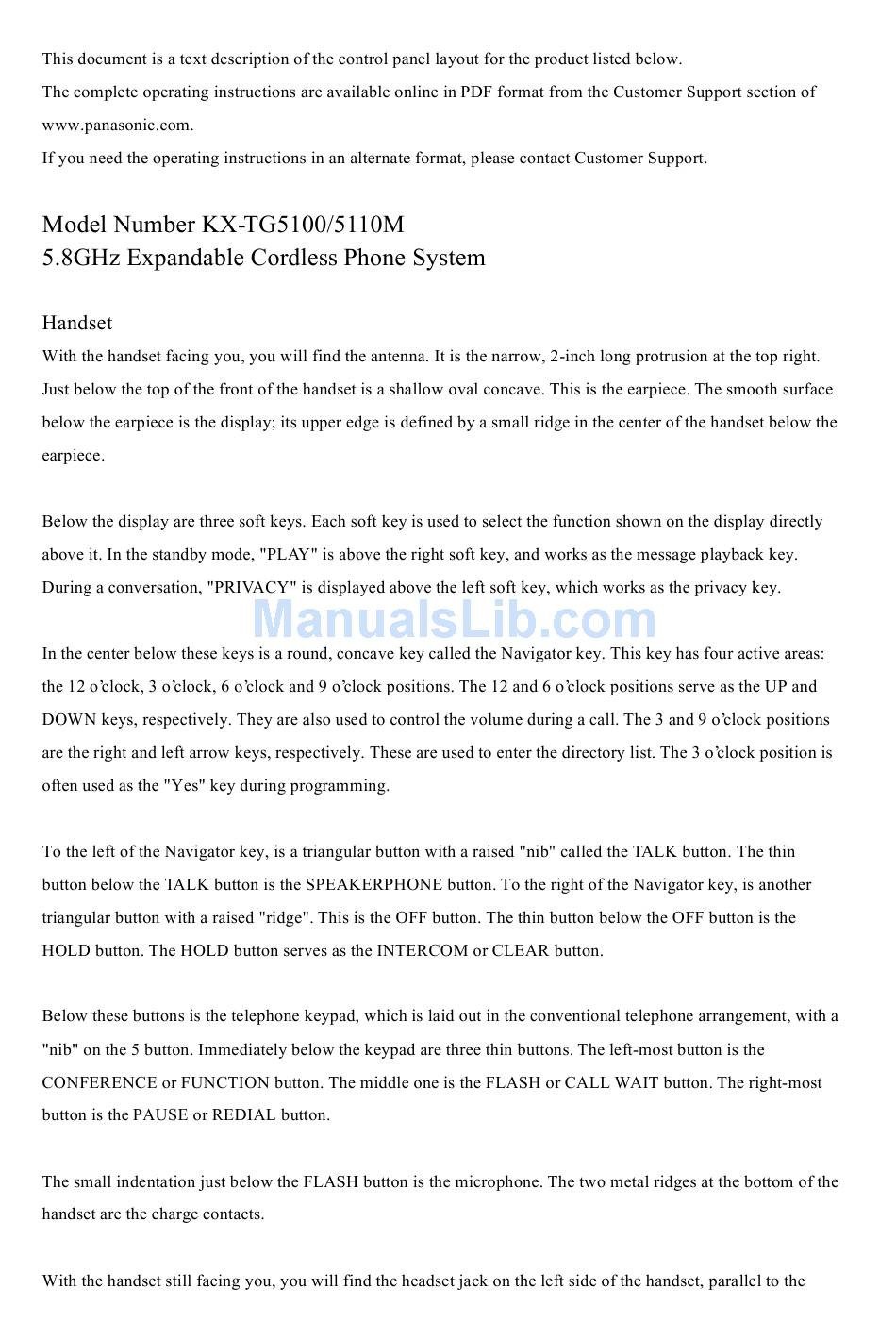 This document is a text description of the control panel layout for the product listed below.
The complete operating instructions are available online in PDF format from the Customer Support section of www.panasonic.com.
If you need the operating instructions in an alternate format, please contact Customer Support.

Model Number KX-TG5100/5110M
5.8GHz Expandable Cordless Phone System

Handset
With the handset facing you, you will find the antenna. It is the narrow, 2-inch long protrusion at the top right. Just below the top of the front of the handset is a shallow oval concave. This is the earpiece. The smooth surface below the earpiece is the display; its upper edge is defined by a small ridge in the center of the handset below the earpiece.

Below the display are three soft keys. Each soft key is used to select the function shown on the display directly above it. In the standby mode, "PLAY" is above the right soft key, and works as the message playback key. During a conversation, "PRIVACY" is displayed above the left soft key, which works as the privacy key.

ManualsLib.com

In the center below these keys is a round, concave key called the Navigator key. This key has four active areas: the 12 o'clock, 3 o'clock, 6 o'clock and 9 o'clock positions. The 12 and 6 o'clock positions serve as the UP and DOWN keys, respectively. They are also used to control the volume during a call. The 3 and 9 o'clock positions are the right and left arrow keys, respectively. These are used to enter the directory list. The 3 o'clock position is often used as the "Yes" key during programming.

To the left of the Navigator key, is a triangular button with a raised "nib" called the TALK button. The thin button below the TALK button is the SPEAKERPHONE button. To the right of the Navigator key, is another triangular button with a raised "ridge". This is the OFF button. The thin button below the OFF button is the HOLD button. The HOLD button serves as the INTERCOM or CLEAR button.

Below these buttons is the telephone keypad, which is laid out in the conventional telephone arrangement, with a "nib" on the 5 button. Immediately below the keypad are three thin buttons. The left-most button is the CONFERENCE or FUNCTION button. The middle one is the FLASH or CALL WAIT button. The right-most button is the PAUSE or REDIAL button.

The small indentation just below the FLASH button is the microphone. The two metal ridges at the bottom of the handset are the charge contacts.

With the handset still facing you, you will find the headset jack on the left side of the handset, parallel to the